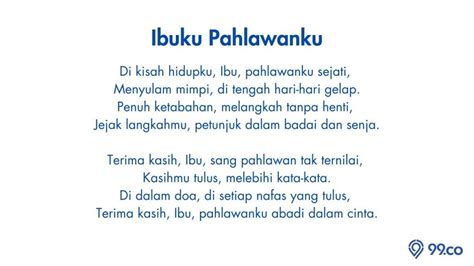 Ibuku Pahlawanku

Di kisah hidupku, Ibu, pahlawanku sejati,
Menyulam mimpi, di tengah hari-hari gelap.
Penuh ketabahan, melangkah tanpa henti,
Jejak langkahmu, petunjuk dalam badai dan senja.

Terima kasih, Ibu, sang pahlawan tak ternilai,
Kasihmu tulus, melebihi kata-kata.
Di dalam doa, di setiap nafas yang tulus,
Terima kasih, Ibu, pahlawanku abadi dalam cinta.

99.co